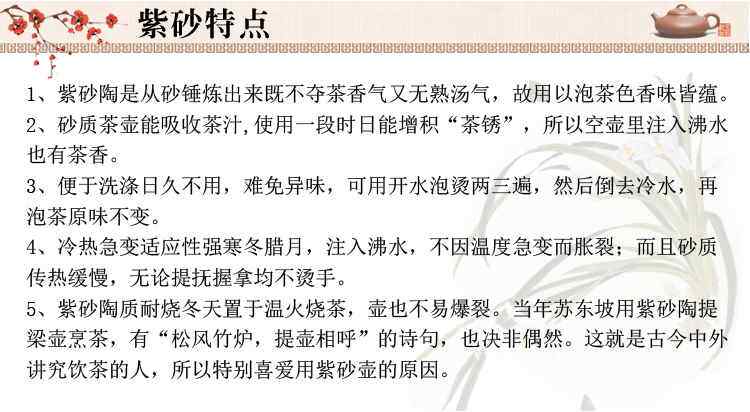 紫砂特点

1、紫砂陶是从砂锤炼出来既不夺茶香气又无熟汤气，故用以泡茶色香味皆蕴。

2、砂质茶壶能吸收茶汁,使用一段时日能增积“茶锈”，所以空壶里注入沸水也有茶香。

3、便于洗涤日久不用，难免异味，可用开水泡烫两三遍，然后倒去冷水，再泡茶原味不变。

4、冷热急变适应性强寒冬腊月，注入沸水，不因温度急变而胀裂；而且砂质传热缓慢，无论提抚握拿均不烫手。

5、紫砂陶质耐烧冬天置于温火烧茶，壶也不易爆裂。当年苏东坡用紫砂陶提梁壶烹茶，有“松风竹炉，提壶相呼”的诗句，也决非偶然。这就是古今中外讲究饮茶的人，所以特别喜爱用紫砂壶的原因。